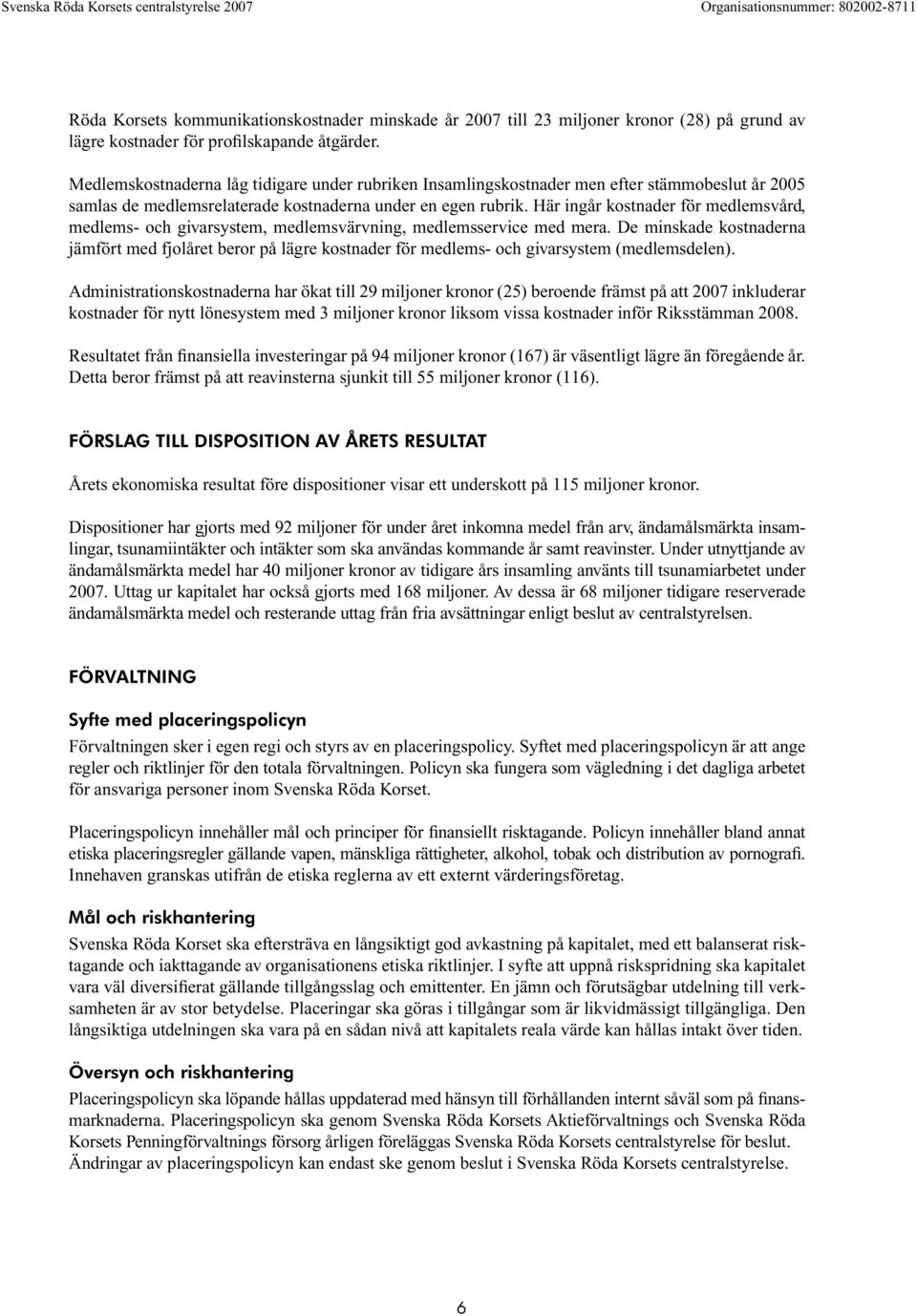 Svenska Röda Korsets centralstyrelse 2007

Organisationsnummer: 802002-8711

Röda Korsets kommunikationskostnader minskade år 2007 till 23 miljoner kronor (28) på grund av lägre kostnader för profilskapande åtgärder.

Medlemskostnaderna låg tidigare under rubriken Insamlingskostnader men efter stämmobeslut år 2005 samlas de medlemsrelaterade kostnaderna under en egen rubrik. Här ingår kostnader för medlemsvård, medlems- och givarsystem, medlemsvärvning, medlemsservice med mera. De minskade kostnaderna jämfört med fjolåret beror på lägre kostnader för medlems- och givarsystem (medlemsdelen).

Administrationskostnaderna har ökat till 29 miljoner kronor (25) beroende främst på att 2007 inkluderar kostnader för nytt lönesystem med 3 miljoner kronor liksom vissa kostnader inför Riksstämman 2008.

Resultatet från finansiella investeringar på 94 miljoner kronor (167) är väsentligt lägre än föregående år. Detta beror främst på att reavinsterna sjunkit till 55 miljoner kronor (116).

FÖRSLAG TILL DISPOSITION AV ÅRETS RESULTAT

Årets ekonomiska resultat före dispositioner visar ett underskott på 115 miljoner kronor.

Dispositioner har gjorts med 92 miljoner för under året inkomna medel från arv, ändamålsmärkta insamlingar, tsunamiintäkter och intäkter som ska användas kommande år samt reavinster. Under utnyttjande av ändamålsmärkta medel har 40 miljoner kronor av tidigare års insamling använts till tsunamiarbetet under 2007. Uttag ur kapitalet har också gjorts med 168 miljoner. Av dessa är 68 miljoner tidigare reserverade ändamålsmärkta medel och resterande uttag från fria avsättningar enligt beslut av centralstyrelsen.

FÖRVALTNING

Syfte med placeringspolicyn

Förvaltningen sker i egen regi och styrs av en placeringspolicy. Syftet med placeringspolicyn är att ange regler och riktlinjer för den totala förvaltningen. Policyn ska fungera som vägledning i det dagliga arbetet för ansvariga personer inom Svenska Röda Korset.

Placeringspolicyn innehåller mål och principer för finansiellt risktagande. Policyn innehåller bland annat etiska placeringsregler gällande vapen, mänskliga rättigheter, alkohol, tobak och distribution av pornografi. Innehaven granskas utifrån de etiska reglerna av ett externt värderingsföretag.

Mål och riskhantering

Svenska Röda Korset ska eftersträva en långsiktigt god avkastning på kapitalet, med ett balanserat risktagande och iakttagande av organisationens etiska riktlinjer. I syfte att uppnå riskspridning ska kapitalet vara väl diversifierat gällande tillgångsslag och emittenter. En jämn och förutsägbar utdelning till verksamheten är av stor betydelse. Placeringar ska göras i tillgångar som är likvidmässigt tillgängliga. Den långsiktiga utdelningen ska vara på en sådan nivå att kapitalets reala värde kan hållas intakt över tiden.

Översyn och riskhantering

Placeringspolicyn ska löpande hållas uppdaterad med hänsyn till förhållanden internt såväl som på finansmarknaderna. Placeringspolicyn ska genom Svenska Röda Korsets Aktieförvaltnings och Svenska Röda Korsets Penningförvaltnings försorg årligen föreläggas Svenska Röda Korsets centralstyrelse för beslut. Ändringar av placeringspolicyn kan endast ske genom beslut i Svenska Röda Korsets centralstyrelse.

6